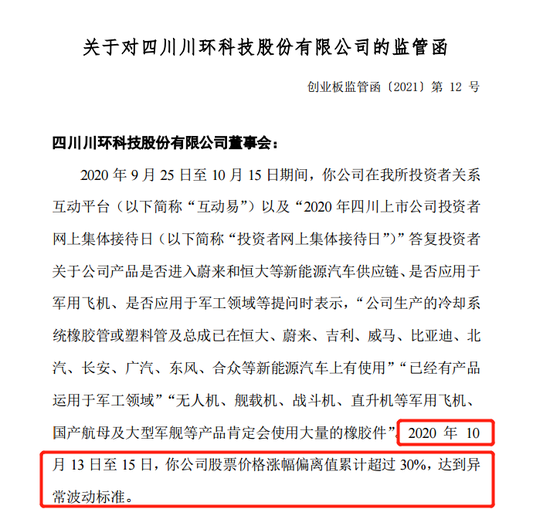 关于对四川川环科技股份有限公司的监管函

创业板监管函〔2021〕第 12 号

四川川环科技股份有限公司董事会：

2020 年 9 月 25 日至 10 月 15 日期间，你公司在我所投资者关系互动平台（以下简称“互动易”）以及“2020 年四川上市公司投资者网上集体接待日（以下简称“投资者网上集体接待日”）”答复投资者关于公司产品是否进入蔚来和恒大等新能源汽车供应链、是否应用于军用飞机、是否应用于军工领域等提问时表示，“公司生产的冷却系统橡胶管或塑料管及总成已在恒大、蔚来、吉利、威马、比亚迪、北汽、长安、广汽、东风、合众等新能源汽车上有使用”“已经有产品运用于军工领域”“无人机、舰载机、战斗机、直升机等军用飞机、国产航母及大型军舰等产品肯定会使用大量的橡胶件”。2020 年 10 月 13 日至 15 日，你公司股票价格涨幅偏离值累计超过 30%，达到异常波动标准。